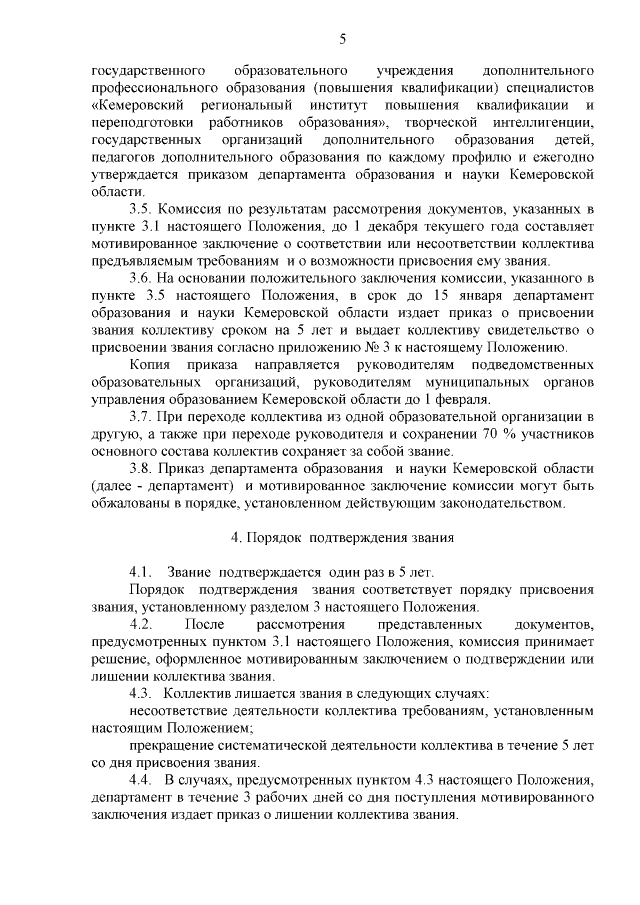 5

государственного образовательного учреждения дополнительного профессионального образования (повышения квалификации) специалистов «Кемеровский региональный институт повышения квалификации и переподготовки работников образования», творческой интеллигенции, государственных организаций дополнительного образования детей, педагогов дополнительного образования по каждому профилю и ежегодно утверждается приказом департамента образования и науки Кемеровской области.

3.5. Комиссия по результатам рассмотрения документов, указанных в пункте 3.1 настоящего Положения, до 1 декабря текущего года составляет мотивированное заключение о соответствии или несоответствии коллектива предъявляемым требованиям и о возможности присвоения ему звания.

3.6. На основании положительного заключения комиссии, указанного в пункте 3.5 настоящего Положения, в срок до 15 января департамент образования и науки Кемеровской области издает приказ о присвоении звания коллективу сроком на 5 лет и выдает коллективу свидетельство о присвоении звания согласно приложению № 3 к настоящему Положению.

Копия приказа направляется руководителям подведомственных образовательных организаций, руководителям муниципальных органов управления образованием Кемеровской области до 1 февраля.

3.7. При переходе коллектива из одной образовательной организации в другую, а также при переходе руководителя и сохранении 70 % участников основного состава коллектив сохраняет за собой звание.

3.8. Приказ департамента образования и науки Кемеровской области (далее - департамент) и мотивированное заключение комиссии могут быть обжалованы в порядке, установленном действующим законодательством.

4. Порядок подтверждения звания

4.1. Звание подтверждается один раз в 5 лет.

Порядок подтверждения звания соответствует порядку присвоения звания, установленному разделом 3 настоящего Положения.

4.2. После рассмотрения представленных документов, предусмотренных пунктом 3.1 настоящего Положения, комиссия принимает решение, оформленное мотивированным заключением о подтверждении или лишении коллектива звания.

4.3. Коллектив лишается звания в следующих случаях:

несоответствие деятельности коллектива требованиям, установленным настоящим Положением;

прекращение систематической деятельности коллектива в течение 5 лет со дня присвоения звания.

4.4. В случаях, предусмотренных пунктом 4.3 настоящего Положения, департамент в течение 3 рабочих дней со дня поступления мотивированного заключения издает приказ о лишении коллектива звания.